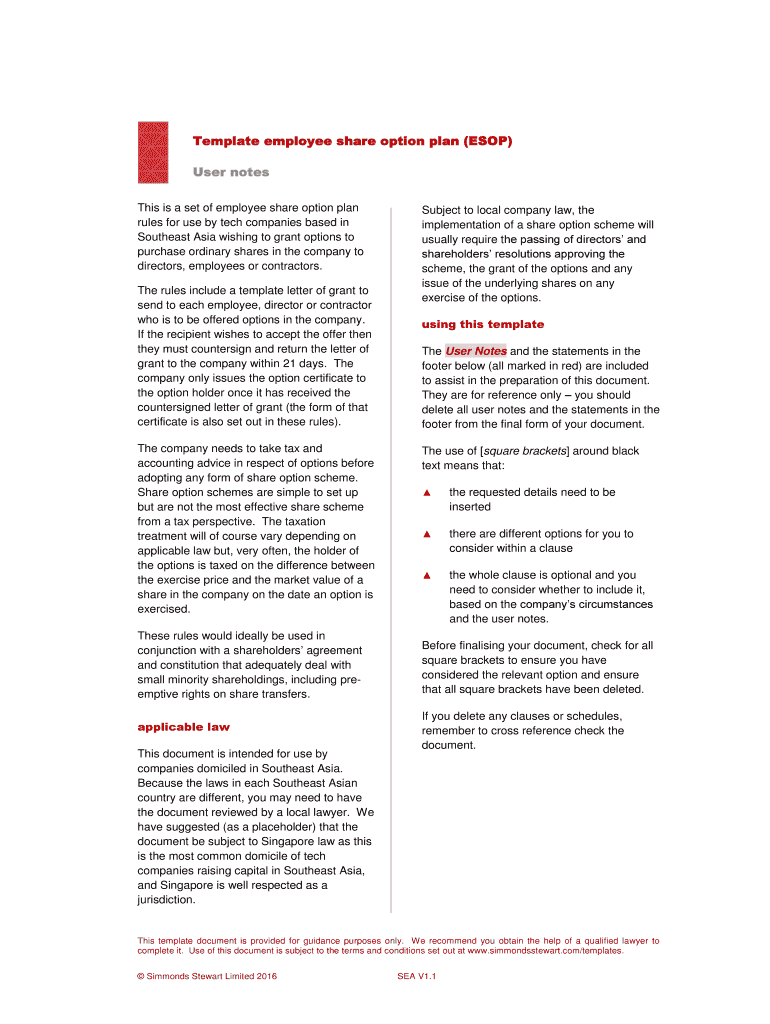 Template employee share option plan (ESOP)

User notes

This is a set of employee share option plan rules for use by tech companies based in Southeast Asia wishing to grant options to purchase ordinary shares in the company to directors, employees or contractors.

The rules include a template letter of grant to send to each employee, director or contractor who is to be offered options in the company. If the recipient wishes to accept the offer then they must countersign and return the letter of grant to the company within 21 days. The company only issues the option certificate to the option holder once it has received the countersigned letter of grant (the form of that certificate is also set out in these rules).

The company needs to take tax and accounting advice in respect of options before adopting any form of share option scheme. Share option schemes are simple to set up but are not the most effective share scheme from a tax perspective. The taxation treatment will of course vary depending on applicable law but, very often, the holder of the options is taxed on the difference between the exercise price and the market value of a share in the company on the date an option is exercised.

These rules would ideally be used in conjunction with a shareholders' agreement and constitution that adequately deal with small minority shareholdings, including pre-emptive rights on share transfers.

applicable law

This document is intended for use by companies domiciled in Southeast Asia. Because the laws in each Southeast Asian country are different, you may need to have the document reviewed by a local lawyer. We have suggested (as a placeholder) that the document be subject to Singapore law as this is the most common domicile of tech companies raising capital in Southeast Asia, and Singapore is well respected as a jurisdiction.

Subject to local company law, the implementation of a share option scheme will usually require the passing of directors' and shareholders' resolutions approving the scheme, the grant of the options and any issue of the underlying shares on any exercise of the options.

using this template

The User Notes and the statements in the footer below (all marked in red) are included to assist in the preparation of this document. They are for reference only – you should delete all user notes and the statements in the footer from the final form of your document.

The use of [square brackets] around black text means that:

▲ the requested details need to be inserted

▲ there are different options for you to consider within a clause

▲ the whole clause is optional and you need to consider whether to include it, based on the company's circumstances and the user notes.

Before finalising your document, check for all square brackets to ensure you have considered the relevant option and ensure that all square brackets have been deleted.

If you delete any clauses or schedules, remember to cross reference check the document.

This template document is provided for guidance purposes only. We recommend you obtain the help of a qualified lawyer to complete it. Use of this document is subject to the terms and conditions set out at www.simmondsstewart.com/templates.

© Simmonds Stewart Limited 2016

SEA V1.1